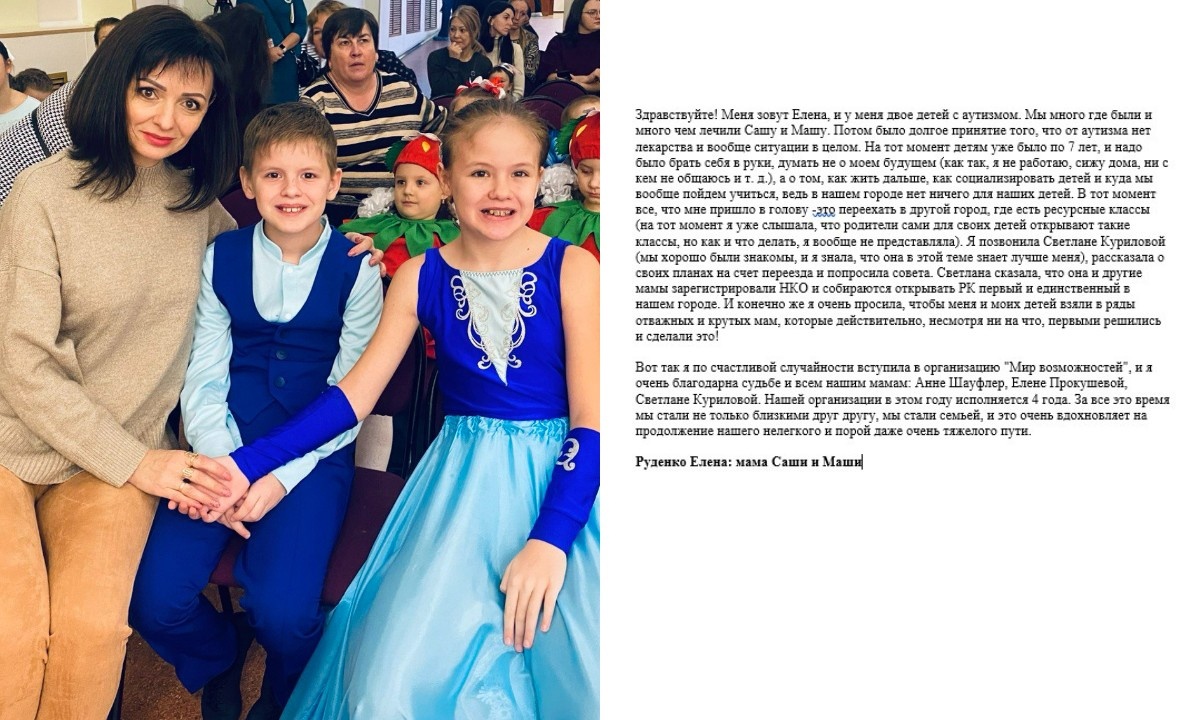 Здравствуйте! Меня зовут Елена, и у меня двое детей с аутизмом. Мы много где были и много чем лечили Сашу и Машу. Потом было долгое принятие того, что от аутизма нет лекарства и вообще ситуации в целом. На тот момент детям уже было по 7 лет, и надо было брать себя в руки, думать не о моем будущем (как так, я не работаю, сижу дома, ни с кем не общаюсь и т. д.), а о том, как жить дальше, как социализировать детей и куда мы вообще пойдем учиться, ведь в нашем городе нет ничего для наших детей. В тот момент все, что мне пришло в голову -это переехать в другой город, где есть ресурсные классы (на тот момент я уже слышала, что родители сами для своих детей открывают такие классы, но как и что делать, я вообще не представляла). Я позвонила Светлане Куриловой (мы хорошо были знакомы, и я знала, что она в этой теме знает лучше меня), рассказала о своих планах на счет переезда и попросила совета. Светлана сказала, что она и другие мамы зарегистрировали НКО и собираются открывать РК первый и единственный в нашем городе. И конечно же я очень просила, чтобы меня и моих детей взяли в ряды отважных и крутых мам, которые действительно, несмотря ни на что, первыми решились и сделали это!

Вот так я по счастливой случайности вступила в организацию "Мир возможностей", и я очень благодарна судьбе и всем нашим мамам: Анне Шауфлер, Елене Прокушевой, Светлане Куриловой. Нашей организации в этом году исполняется 4 года. За все это время мы стали не только близкими друг другу, мы стали семьей, и это очень вдохновляет на продолжение нашего нелегкого и порой даже очень тяжелого пути.

Руденко Елена: мама Саши и Маши